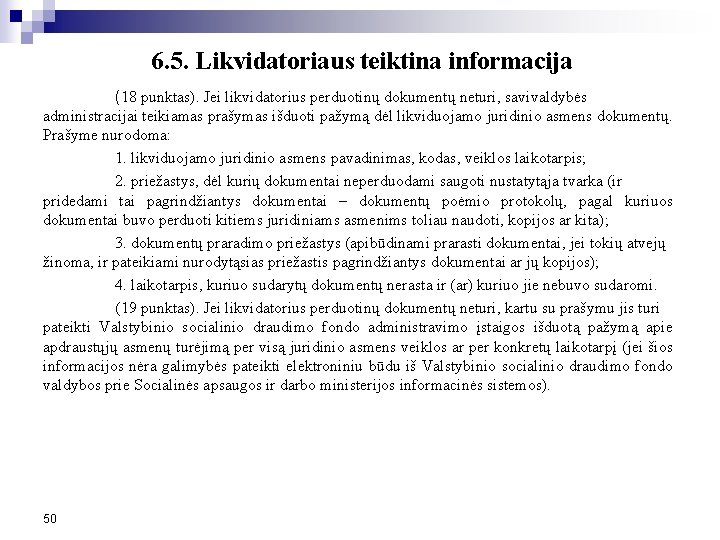 6.5. Likvidatoriaus teiktina informacija

(18 punktas). Jei likvidatorius perduotinų dokumentų neturi, savivaldybės administracijai teikiamas prašymas išduoti pažymą dėl likviduojamo juridinio asmens dokumentų. Prašyme nurodoma:

1. likviduojamo juridinio asmens pavadinimas, kodas, veiklos laikotarpis;

2. priežastys, dėl kurių dokumentai neperduodami saugoti nustatytąja tvarka (ir pridedami tai pagrindžiantys dokumentai – dokumentų poėmio protokolų, pagal kuriuos dokumentai buvo perduoti kitiems juridiniams asmenims toliau naudoti, kopijos ar kita);

3. dokumentų praradimo priežastys (apibūdinami prarasti dokumentai, jei tokių atvejų žinoma, ir pateikiami nurodytąsias priežastis pagrindžiantys dokumentai ar jų kopijos);

4. laikotarpis, kuriuo sudarytų dokumentų nerasta ir (ar) kuriuo jie nebuvo sudaromi.

(19 punktas). Jei likvidatorius perduotinų dokumentų neturi, kartu su prašymu jis turi pateikti Valstybinio socialinio draudimo fondo administravimo įstaigos išduotą pažymą apie apdraustųjų asmenų turėjimą per visą juridinio asmens veiklos ar per konkretų laikotarpį (jei šios informacijos nėra galimybės pateikti elektroniniu būdu iš Valstybinio socialinio draudimo fondo valdybos prie Socialinės apsaugos ir darbo ministerijos informacinės sistemos).

50